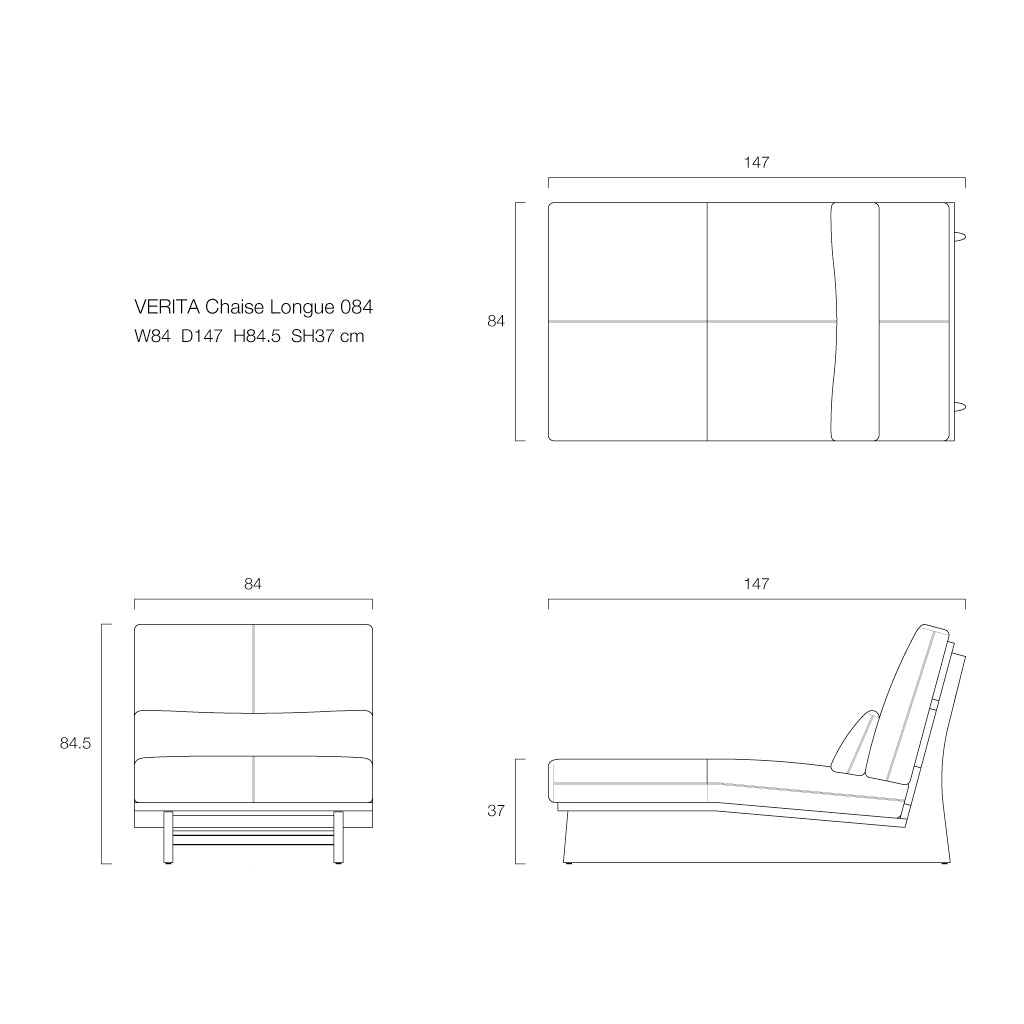 VERITA Chaise Longue 084
W84 D147 H84.5 SH37 cm

147

84

84

84.5

147

37